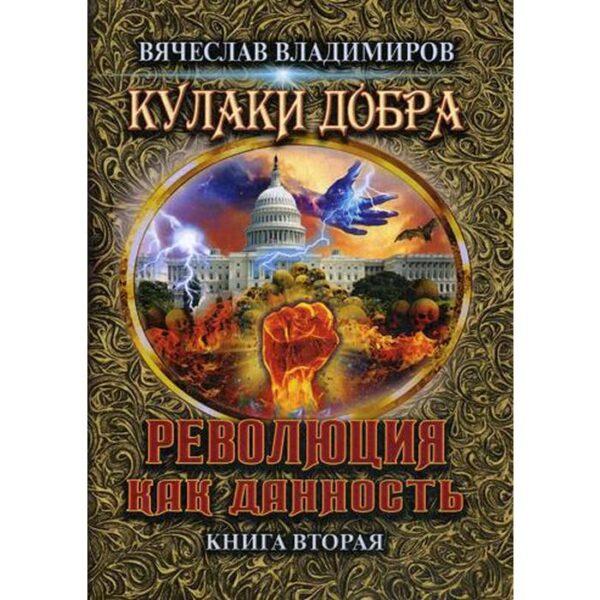 ВЯЧЕСЛАВ ВЛАДИМИРОВ

КУЛАКИ ДОБРА

РЕВОЛЮЦИЯ КАК ДАННОСТЬ

КНИГА ВТОРАЯ